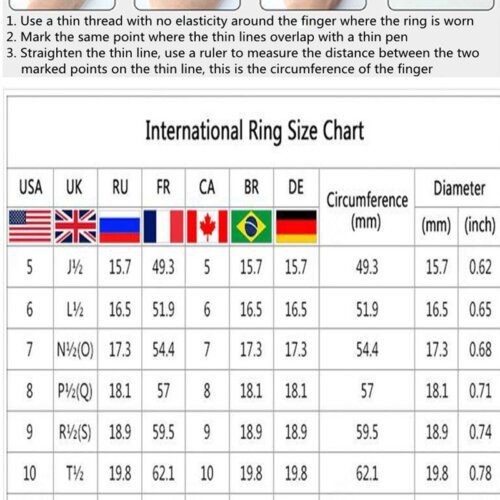 1. Use a thin thread with no elasticity around the finger where the ring is worn
2. Mark the same point where the thin lines overlap with a thin pen
3. Straighten the thin line, use a ruler to measure the distance between the two marked points on the thin line, this is the circumference of the finger

International Ring Size Chart

| USA | UK | RU | FR | CA | BR | DE | Circumference (mm) | Diameter (mm) | Diameter (inch) |
|---|---|---|---|---|---|---|---|---|---|
| 5 | J½ | 15.7 | 49.3 | 5 | 15.7 | 15.7 | 49.3 | 15.7 | 0.62 |
| 6 | L½ | 16.5 | 51.9 | 6 | 16.5 | 16.5 | 51.9 | 16.5 | 0.65 |
| 7 | N½(O) | 17.3 | 54.4 | 7 | 17.3 | 17.3 | 54.4 | 17.3 | 0.68 |
| 8 | P½(Q) | 18.1 | 57 | 8 | 18.1 | 18.1 | 57 | 18.1 | 0.71 |
| 9 | R½(S) | 18.9 | 59.5 | 9 | 18.9 | 18.9 | 59.5 | 18.9 | 0.74 |
| 10 | T½ | 19.8 | 62.1 | 10 | 19.8 | 19.8 | 62.1 | 19.8 | 0.78 |